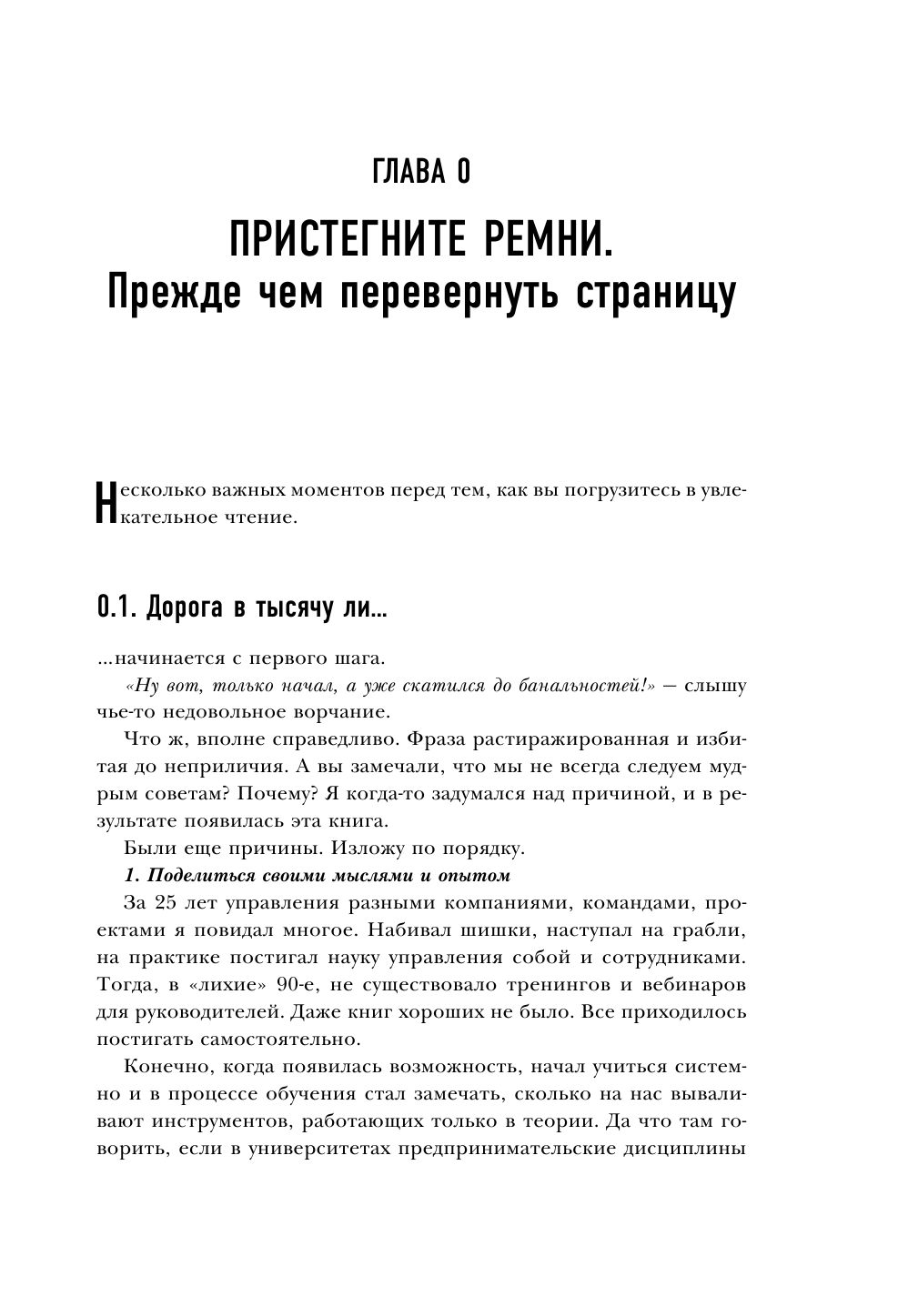 ГЛАВА 0

ПРИСТЕГНИТЕ РЕМНИ.
Прежде чем перевернуть страницу

Несколько важных моментов перед тем, как вы погрузитесь в увлекательное чтение.

0.1. Дорога в тысячу ли...

...начинается с первого шага.

«Ну вот, только начал, а уже скатился до банальностей!» — слышу чье-то недовольное ворчание.

Что ж, вполне справедливо. Фраза растиражированная и избитая до неприличия. А вы замечали, что мы не всегда следуем мудрым советам? Почему? Я когда-то задумался над причиной, и в результате появилась эта книга.

Были еще причины. Изложу по порядку.

1. Поделиться своими мыслями и опытом

За 25 лет управления разными компаниями, командами, проектами я повидал многое. Набивал шишки, наступал на грабли, на практике постигал науку управления собой и сотрудниками. Тогда, в «лихие» 90-е, не существовало тренингов и вебинаров для руководителей. Даже книг хороших не было. Все приходилось постигать самостоятельно.

Конечно, когда появилась возможность, начал учиться системно и в процессе обучения стал замечать, сколько на нас вываливают инструментов, работающих только в теории. Да что там говорить, если в университетах предпринимательские дисциплины